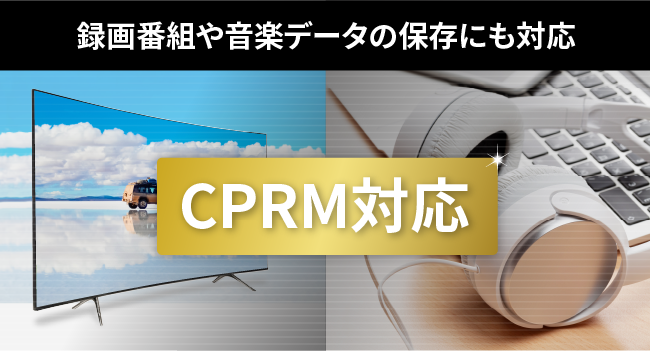 録画番組や音楽データの保存にも対応

CPRM対応